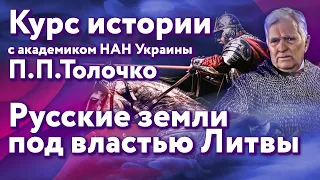 Курс истории
с академиком НАН Украины
П.П.Толочко

Русские земли под властью Литвы